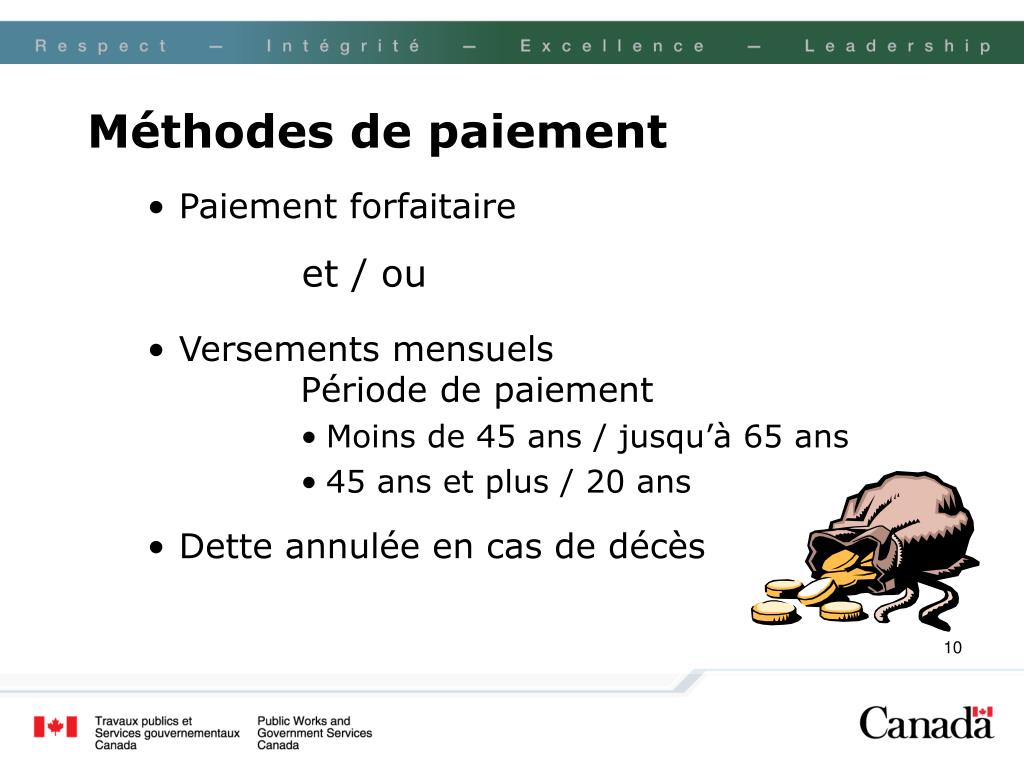 Respect — Intégrité — Excellence — Leadership

Méthodes de paiement

• Paiement forfaitaire

et / ou

• Versements mensuels

Période de paiement

• Moins de 45 ans / jusqu'à 65 ans

• 45 ans et plus / 20 ans

• Dette annulée en cas de décès

10

Travaux publics et Services gouvernementaux Canada

Public Works and Government Services Canada

Canada